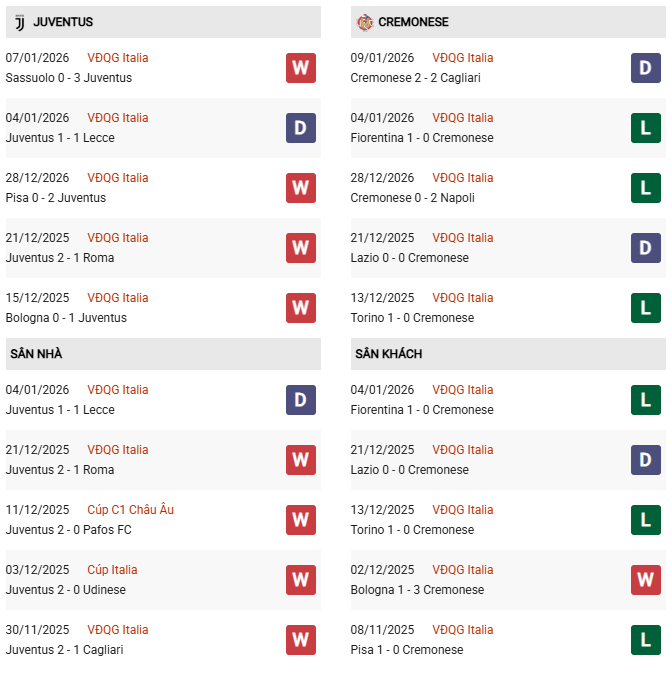 JUVENTUS

07/01/2026 VĐQG Italia
Sassuolo 0 - 3 Juventus
W

04/01/2026 VĐQG Italia
Juventus 1 - 1 Lecce
D

28/12/2026 VĐQG Italia
Pisa 0 - 2 Juventus
W

21/12/2025 VĐQG Italia
Juventus 2 - 1 Roma
W

15/12/2025 VĐQG Italia
Bologna 0 - 1 Juventus
W

SÂN NHÀ

04/01/2026 VĐQG Italia
Juventus 1 - 1 Lecce
D

21/12/2025 VĐQG Italia
Juventus 2 - 1 Roma
W

11/12/2025 Cúp C1 Châu Âu
Juventus 2 - 0 Pafos FC
W

03/12/2025 Cúp Italia
Juventus 2 - 0 Udinese
W

30/11/2025 VĐQG Italia
Juventus 2 - 1 Cagliari
W

CREMONESE

09/01/2026 VĐQG Italia
Cremonese 2 - 2 Cagliari
D

04/01/2026 VĐQG Italia
Fiorentina 1 - 0 Cremonese
L

28/12/2026 VĐQG Italia
Cremonese 0 - 2 Napoli
L

21/12/2025 VĐQG Italia
Lazio 0 - 0 Cremonese
D

13/12/2025 VĐQG Italia
Torino 1 - 0 Cremonese
L

SÂN KHÁCH

04/01/2026 VĐQG Italia
Fiorentina 1 - 0 Cremonese
L

21/12/2025 VĐQG Italia
Lazio 0 - 0 Cremonese
D

13/12/2025 VĐQG Italia
Torino 1 - 0 Cremonese
L

02/12/2025 VĐQG Italia
Bologna 1 - 3 Cremonese
W

08/11/2025 VĐQG Italia
Pisa 1 - 0 Cremonese
L